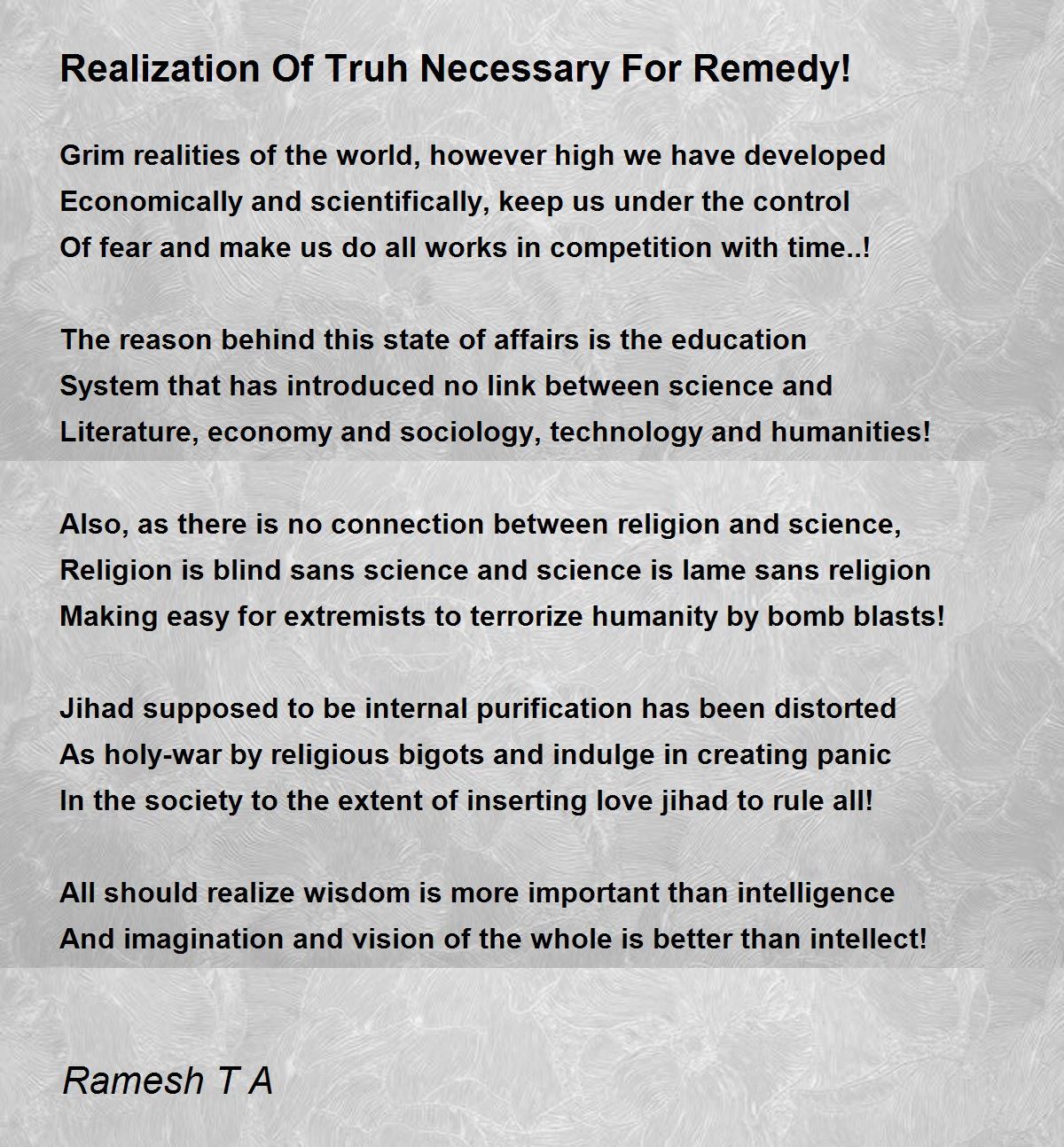 Realization Of Truh Necessary For Remedy!

Grim realities of the world, however high we have developed
Economically and scientifically, keep us under the control
Of fear and make us do all works in competition with time..!

The reason behind this state of affairs is the education
System that has introduced no link between science and
Literature, economy and sociology, technology and humanities!

Also, as there is no connection between religion and science,
Religion is blind sans science and science is lame sans religion
Making easy for extremists to terrorize humanity by bomb blasts!

Jihad supposed to be internal purification has been distorted
As holy-war by religious bigots and indulge in creating panic
In the society to the extent of inserting love jihad to rule all!

All should realize wisdom is more important than intelligence
And imagination and vision of the whole is better than intellect!

Ramesh T A